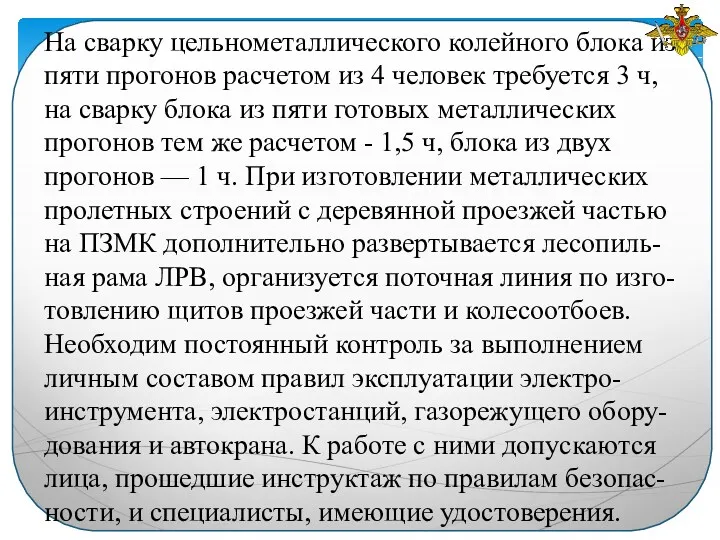 На сварку цельнометаллического колейного блока из пяти прогонов расчетом из 4 человек требуется 3 ч, на сварку блока из пяти готовых металлических прогонов тем же расчетом - 1,5 ч, блока из двух прогонов — 1 ч. При изготовлении металлических пролетных строений с деревянной проезжей частью на ПЗМК дополнительно развертывается лесопильная рама ЛРВ, организуется поточная линия по изготовлению щитов проезжей части и колесоотбоев. Необходим постоянный контроль за выполнением личным составом правил эксплуатации электроинструмента, электростанций, газорежущего оборудования и автокрана. К работе с ними допускаются лица, прошедшие инструктаж по правилам безопасности, и специалисты, имеющие удостоверения.